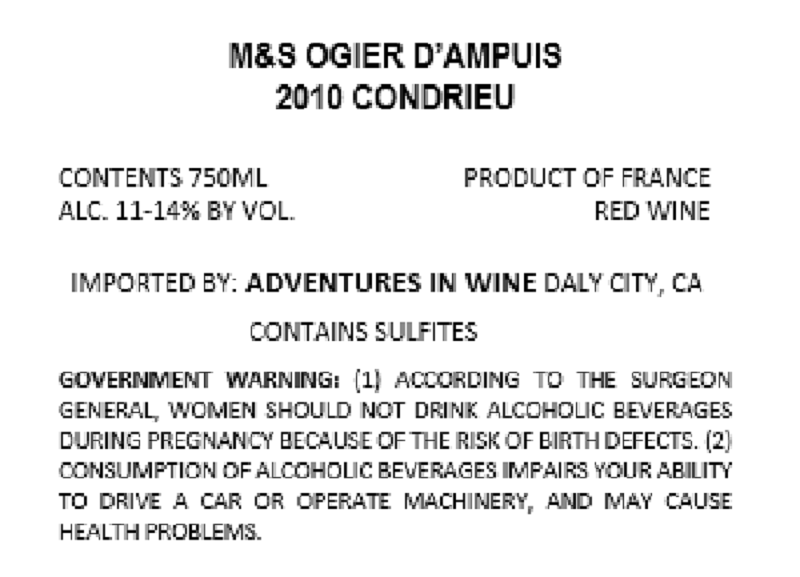 M&S OGIER D'AMPUIS
2010 CONDRIEU

CONTENTS 750ML
ALC. 11-14% BY VOL.

PRODUCT OF FRANCE
RED WINE

IMPORTED BY: ADVENTURES IN WINE DALY CITY, CA

CONTAINS SULFITES

GOVERNMENT WARNING: (1) ACCORDING TO THE SURGEON GENERAL, WOMEN SHOULD NOT DRINK ALCOHOLIC BEVERAGES DURING PREGNANCY BECAUSE OF THE RISK OF BIRTH DEFECTS. (2) CONSUMPTION OF ALCOHOLIC BEVERAGES IMPAIRS YOUR ABILITY TO DRIVE A CAR OR OPERATE MACHINERY, AND MAY CAUSE HEALTH PROBLEMS.